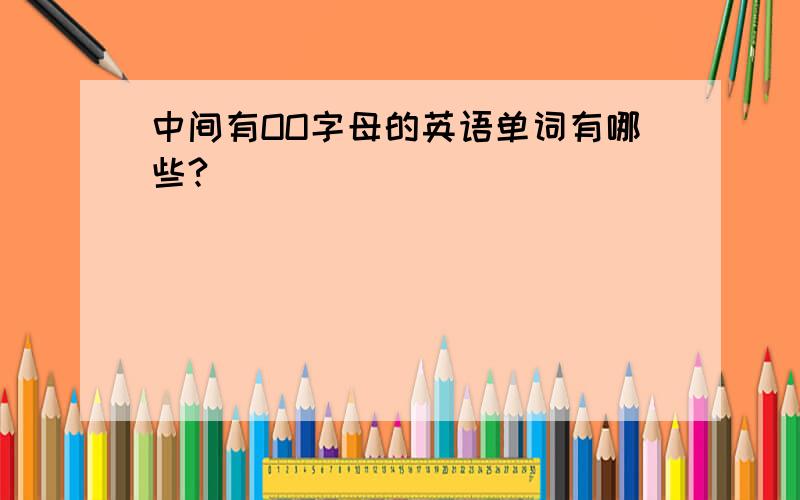 中间有OO字母的英语单词有哪些？

0 1 2 3 4 5 6 7 8 9 10 11 12 13 14 15 16 17 18 19 20 21 22 23 24 25 26 27 28 29 30